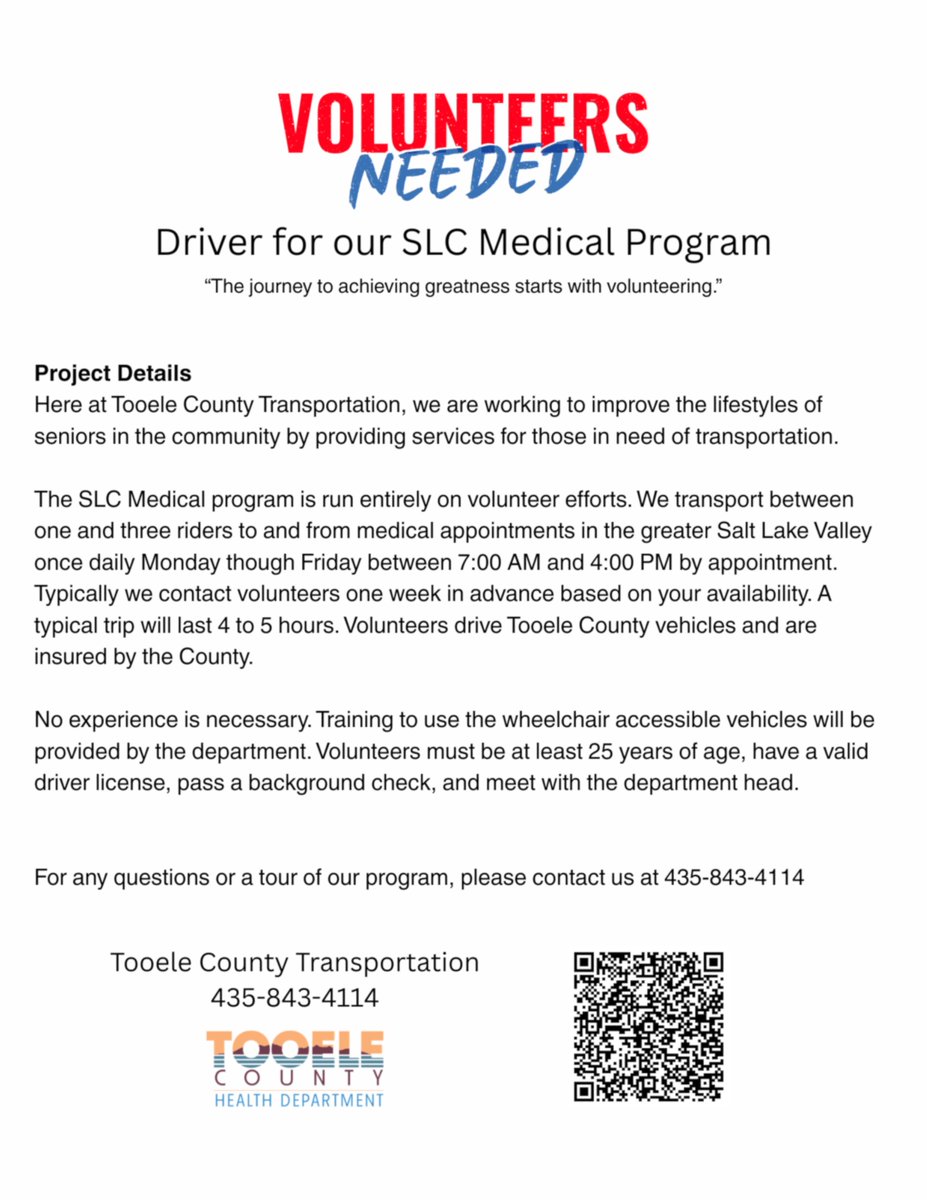 VOLUNTEERS
NEEDED

Driver for our SLC Medical Program

"The journey to achieving greatness starts with volunteering."

Project Details
Here at Tooele County Transportation, we are working to improve the lifestyles of seniors in the community by providing services for those in need of transportation.

The SLC Medical program is run entirely on volunteer efforts. We transport between one and three riders to and from medical appointments in the greater Salt Lake Valley once daily Monday though Friday between 7:00 AM and 4:00 PM by appointment. Typically we contact volunteers one week in advance based on your availability. A typical trip will last 4 to 5 hours. Volunteers drive Tooele County vehicles and are insured by the County.

No experience is necessary. Training to use the wheelchair accessible vehicles will be provided by the department. Volunteers must be at least 25 years of age, have a valid driver license, pass a background check, and meet with the department head.

For any questions or a tour of our program, please contact us at 435-843-4114

Tooele County Transportation
435-843-4114

TOOELE
COUNTY
HEALTH DEPARTMENT